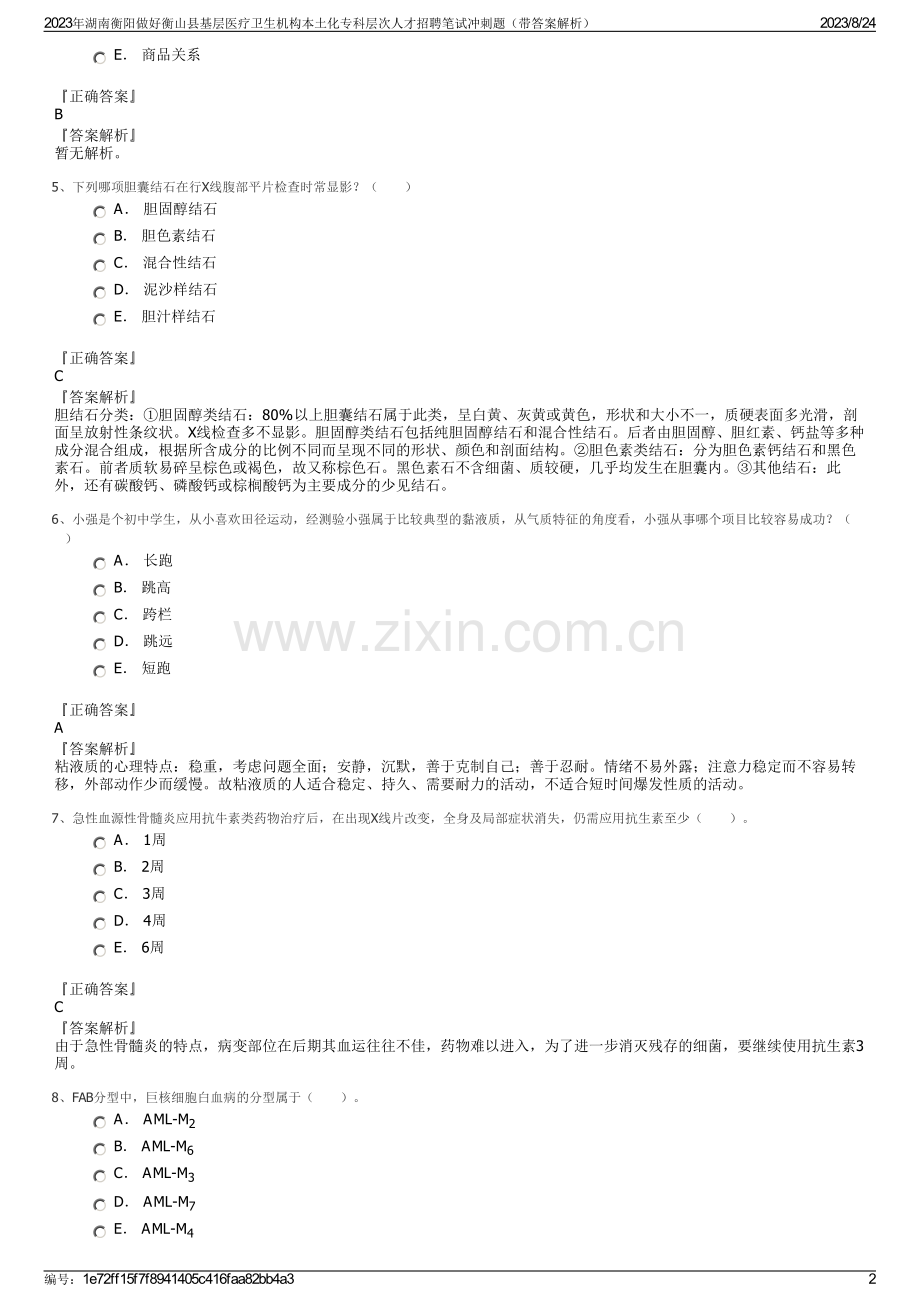 2023年湖南衡阳做好衡山县基层医疗卫生机构本土化专科层次人才招聘笔试冲刺题（带答案解析） 2023/8/24

E. 商品关系

『正确答案』
B
『答案解析』
暂无解析。

5、下列哪项胆囊结石在行X线腹部平片检查时常显影？（ ）

A. 胆固醇结石
B. 胆色素结石
C. 混合性结石
D. 泥沙样结石
E. 胆汁样结石

『正确答案』
C
『答案解析』
胆结石分类：①胆固醇类结石：80%以上胆囊结石属于此类，呈白黄、灰黄或黄色，形状和大小不一，质硬表面多光滑，剖面呈放射性条纹状。X线检查多不显影。胆固醇类结石包括纯胆固醇结石和混合性结石。后者由胆固醇、胆红素、钙盐等多种成分混合组成，根据所含成分的比例不同而呈现不同的形状、颜色和剖面结构。②胆色素类结石：分为胆色素钙结石和黑色素石。前者质软易碎呈棕色或褐色，故又称棕色石。黑色素石不含细菌、质较硬，几乎均发生在胆囊内。③其他结石：此外，还有碳酸钙、磷酸钙或棕榈酸钙为主要成分的少见结石。

6、小强是个初中学生，从小喜欢田径运动，经测验小强属于比较典型的黏液质，从气质特征的角度看，小强从事哪个项目比较容易成功？（ ）

A. 长跑
B. 跳高
C. 跨栏
D. 跳远
E. 短跑

www.zixin.com.cn

『正确答案』
A
『答案解析』
粘液质的心理特点：稳重，考虑问题全面；安静，沉默，善于克制自己；善于忍耐。情绪不易外露；注意力稳定而不容易转移，外部动作少而缓慢。故粘液质的人适合稳定、持久、需要耐力的活动，不适合短时间爆发性质的活动。

7、急性血源性骨髓炎应用抗牛素类药物治疗后，在出现X线片改变，全身及局部症状消失，仍需应用抗生素至少（ ）。

A. 1周
B. 2周
C. 3周
D. 4周
E. 6周

『正确答案』
C
『答案解析』
由于急性骨髓炎的特点，病变部位在后期其血运往往不佳，药物难以进入，为了进一步消灭残存的细菌，要继续使用抗生素3周。

8、FAB分型中，巨核细胞白血病的分型属于（ ）。

A. AML-$M_2$
B. AML-$M_6$
C. AML-$M_3$
D. AML-$M_7$
E. AML-$M_4$

编号：1e72ff15f7f8941405c416faa82bb4a3 2